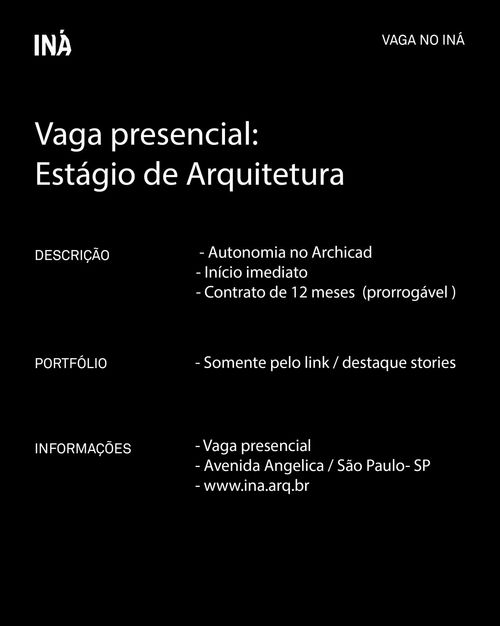 INÁ

VAGA NO INÁ

Vaga presencial:
Estágio de Arquitetura

DESCRIÇÃO

- Autonomia no Archicad
- Início imediato
- Contrato de 12 meses (prorrogável )

PORTFÓLIO

- Somente pelo link / destaque stories

INFORMAÇÕES

- Vaga presencial
- Avenida Angelica / São Paulo- SP
- www.ina.arq.br